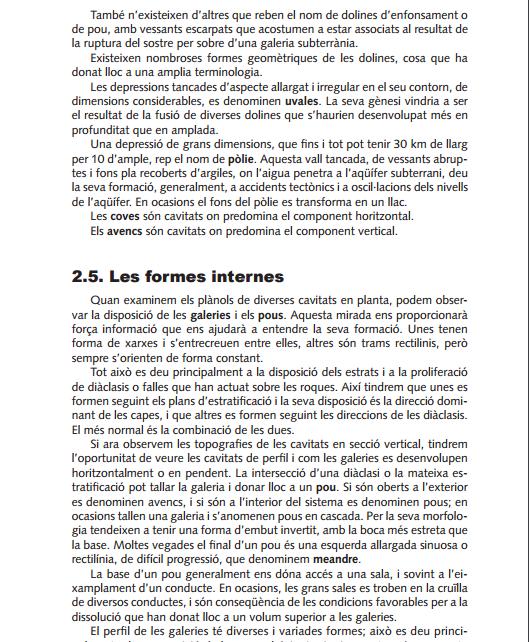 També n'existeixen d'altres que reben el nom de dolines d'enfonsament o de pou, amb vessants escarpats que acostumen a estar associats al resultat de la ruptura del sostre per sobre d'una galeria subterrània.

Existeixen nombroses formes geomètriques de les dolines, cosa que ha donat lloc a una amplia terminologia.

Les depressions tancades d'aspecte allargat i irregular en el seu contorn, de dimensions considerables, es denominen uvales. La seva gènesi vindria a ser el resultat de la fusió de diverses dolines que s'haurien desenvolupat més en profunditat que en amplada.

Una depressió de grans dimensions, que fins i tot pot tenir 30 km de llarg per 10 d'ample, rep el nom de pòlie. Aquesta vall tancada, de vessants abruptes i fons pla recoberts d'argiles, on l'aigua penetra a l'aqüífer subterrani, deu la seva formació, generalment, a accidents tectònics i a oscil·lacions dels nivells de l'aqüífer. En ocasions el fons del pòlie es transforma en un llac.

Les coves són cavitats on predomina el component horitzontal.

Els avencs són cavitats on predomina el component vertical.

2.5. Les formes internes

Quan examinem els plànols de diverses cavitats en planta, podem observar la disposició de les galeries i els pous. Aquesta mirada ens proporcionarà força informació que ens ajudarà a entendre la seva formació. Unes tenen forma de xarxes i s'entrecreuen entre elles, altres són trams rectilinis, però sempre s'orienten de forma constant.

Tot això es deu principalment a la disposició dels estrats i a la proliferació de diàclasis o falles que han actuat sobre les roques. Així tindrem que unes es formen seguint els plans d'estratificació i la seva disposició és la direcció dominant de les capes, i que altres es formen seguint les direccions de les diàclasis. El més normal és la combinació de les dues.

Si ara observem les topografies de les cavitats en secció vertical, tindrem l'oportunitat de veure les cavitats de perfil i com les galeries es desenvolupen horitzontalment o en pendent. La intersecció d'una diàclasi o la mateixa estratificació pot tallar la galeria i donar lloc a un pou. Si són oberts a l'exterior es denominen avencs, i si són a l'interior del sistema es denominen pous; en ocasions tallen una galeria i s'anomenen pous en cascada. Per la seva morfologia tendeixen a tenir una forma d'embut invertit, amb la boca més estreta que la base. Moltes vegades el final d'un pou és una esquerda allargada sinuosa o rectilínia, de difícil progressió, que denominem meandre.

La base d'un pou generalment ens dóna accés a una sala, i sovint a l'eixamplament d'un conducte. En ocasions, les grans sales es troben en la cruïlla de diversos conductes, i són conseqüència de les condicions favorables per a la dissolució que han donat lloc a un volum superior a les galeries.

El perfil de les galeries té diverses i variades formes; això es deu princi-